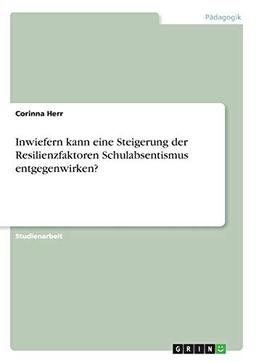 Pädagogik

Corinna Herr

Inwiefern kann eine Steigerung der Resilienzfaktoren Schulabsentismus entgegenwirken?

Studienarbeit

GRIN